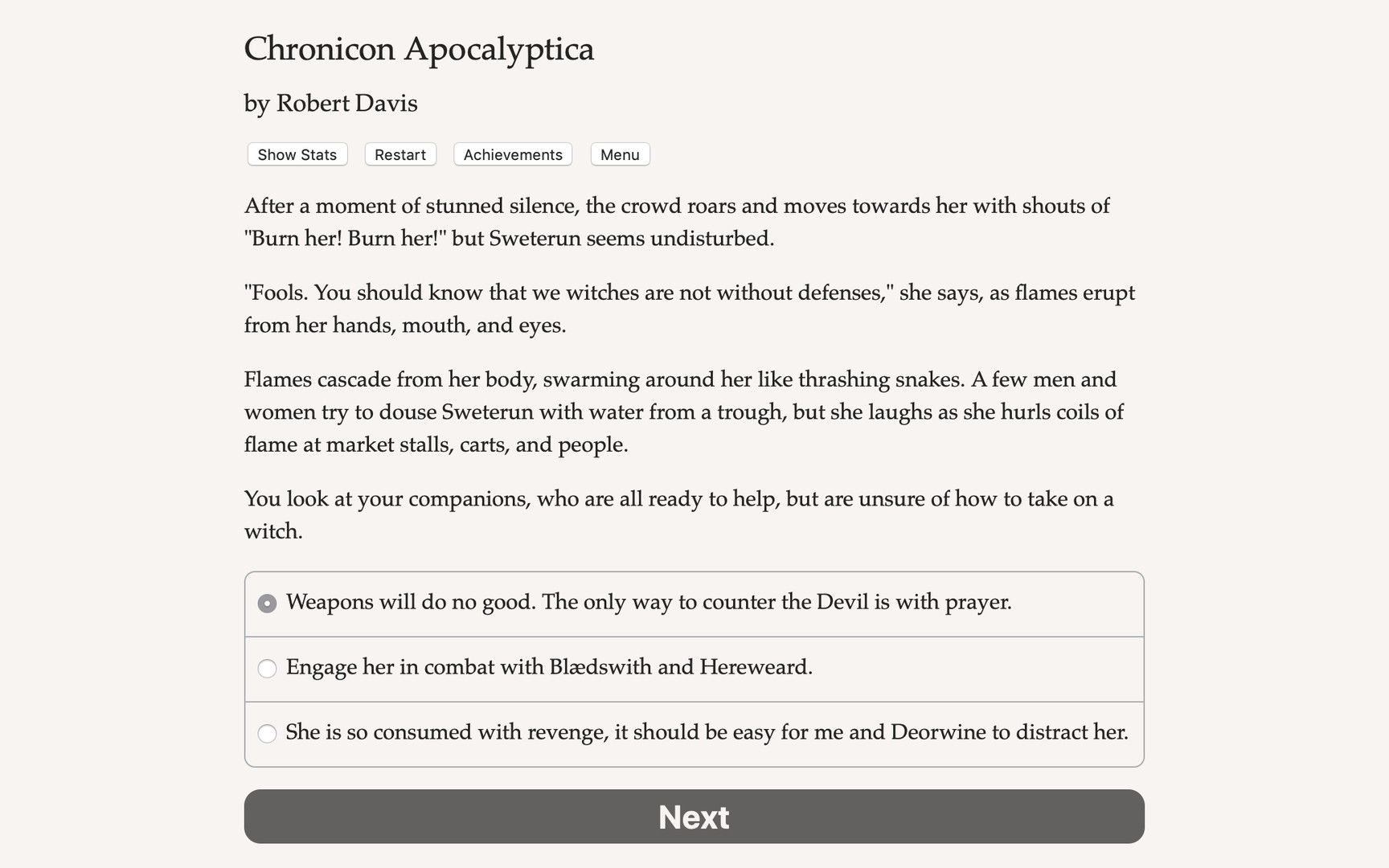 Chronicon Apocalyptica

by Robert Davis

Show Stats Restart Achievements Menu

After a moment of stunned silence, the crowd roars and moves towards her with shouts of "Burn her! Burn her!" but Sweterun seems undisturbed.

"Fools. You should know that we witches are not without defenses," she says, as flames erupt from her hands, mouth, and eyes.

Flames cascade from her body, swarming around her like thrashing snakes. A few men and women try to douse Sweterun with water from a trough, but she laughs as she hurls coils of flame at market stalls, carts, and people.

You look at your companions, who are all ready to help, but are unsure of how to take on a witch.

Weapons will do no good. The only way to counter the Devil is with prayer.

Engage her in combat with Blædswith and Hereweard.

She is so consumed with revenge, it should be easy for me and Deorwine to distract her.

Next